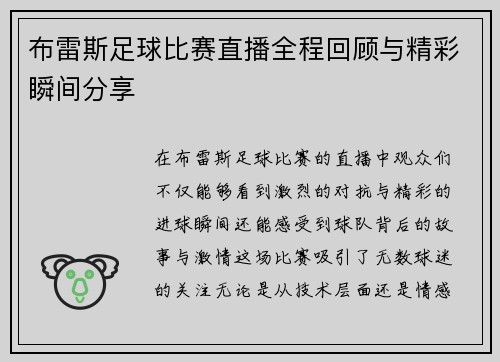 布雷斯足球比赛直播全程回顾与精彩瞬间分享

在布雷斯足球比赛的直播中观众们不仅能够看到激烈的对抗与精彩的进球瞬间还能感受到球队背后的故事与激情这场比赛吸引了无数球迷的关注无论是从技术层面还是情感